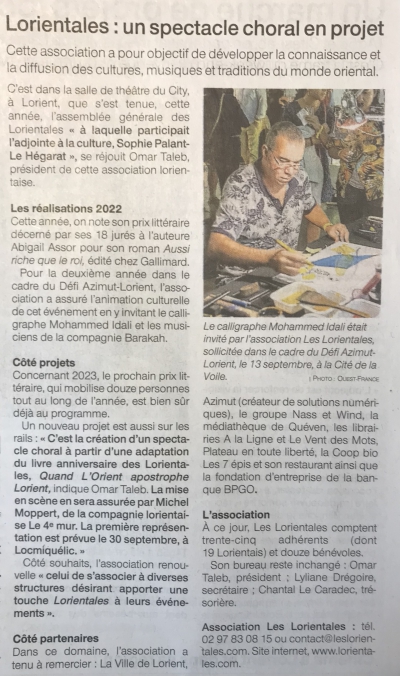 Lorientales : un spectacle choral en projet

Cette association a pour objectif de développer la connaissance et la diffusion des cultures, musiques et traditions du monde oriental.

C'est dans la salle de théâtre du City, à Lorient, que s'est tenue, cette année, l'assemblée générale des Lorientales « à laquelle participait l'adjointe à la culture, Sophie Palant-Le Hégarat », se réjouit Omar Taleb, président de cette association lorientaise.

Les réalisations 2022

Cette année, on note son prix littéraire décerné par ses 18 jurés à l'auteure Abigail Assor pour son roman Aussi riche que le roi, édité chez Gallimard.

Pour la deuxième année dans le cadre du Défi Azimut-Lorient, l'association a assuré l'animation culturelle de cet événement en y invitant le calligraphe Mohammed Idali et les musiciens de la compagnie Barakah.

Côté projets

Concernant 2023, le prochain prix littéraire, qui mobilise douze personnes tout au long de l'année, est bien sûr déjà au programme.

Un nouveau projet est aussi sur les rails : « C'est la création d'un spectacle choral à partir d'une adaptation du livre anniversaire des Lorientales, Quand L'Orient apostrophe Lorient, indique Omar Taleb. La mise en scène en sera assurée par Michel Moppert, de la compagnie lorientaise Le 4e mur. La première représentation est prévue le 30 septembre, à Locmiquélic. »

Côté souhaits, l'association renouvelle « celui de s'associer à diverses structures désirant apporter une touche Lorientales à leurs événements ».

Côté partenaires

Dans ce domaine, l'association a tenu à remercier : La Ville de Lorient,

Le calligraphe Mohammed Idali était invité par l'association Les Lorientales, sollicitée dans le cadre du Défi Azimut-Lorient, le 13 septembre, à la Cité de la Voile.
| PHOTO : OUEST-FRANCE

Azimut (créateur de solutions numériques), le groupe Nass et Wind, la médiathèque de Quéven, les librairies A la Ligne et Le Vent des Mots, Plateau en toute liberté, la Coop bio Les 7 épis et son restaurant ainsi que la fondation d'entreprise de la banque BPGO.

L'association

À ce jour, Les Lorientales comptent trente-cinq adhérents (dont 19 Lorientais) et douze bénévoles.

Son bureau reste inchangé : Omar Taleb, président ; Lyliane Drégoire, secrétaire ; Chantal Le Caradec, trésorière.

Association Les Lorientales : tél. 02 97 83 08 15 ou contact@leslorientales.com. Site internet, www.lorientales.com.